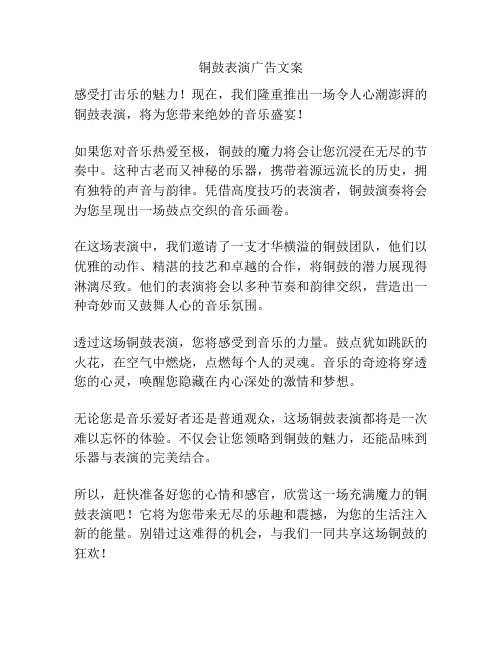 铜鼓表演广告文案

感受打击乐的魅力！现在，我们隆重推出一场令人心潮澎湃的铜鼓表演，将为您带来绝妙的音乐盛宴！

如果您对音乐热爱至极，铜鼓的魔力将会让您沉浸在无尽的节奏中。这种古老而又神秘的乐器，携带着源远流长的历史，拥有独特的声音与韵律。凭借高度技巧的表演者，铜鼓演奏将会为您呈现出一场鼓点交织的音乐画卷。

在这场表演中，我们邀请了一支才华横溢的铜鼓团队，他们以优雅的动作、精湛的技艺和卓越的合作，将铜鼓的潜力展现得淋漓尽致。他们的表演将会以多种节奏和韵律交织，营造出一种奇妙而又鼓舞人心的音乐氛围。

透过这场铜鼓表演，您将感受到音乐的力量。鼓点犹如跳跃的火花，在空气中燃烧，点燃每个人的灵魂。音乐的奇迹将穿透您的心灵，唤醒您隐藏在内心深处的激情和梦想。

无论您是音乐爱好者还是普通观众，这场铜鼓表演都将是一次难以忘怀的体验。不仅会让您领略到铜鼓的魅力，还能品味到乐器与表演的完美结合。

所以，赶快准备好您的心情和感官，欣赏这一场充满魔力的铜鼓表演吧！它将为您带来无尽的乐趣和震撼，为您的生活注入新的能量。别错过这难得的机会，与我们一同共享这场铜鼓的狂欢！